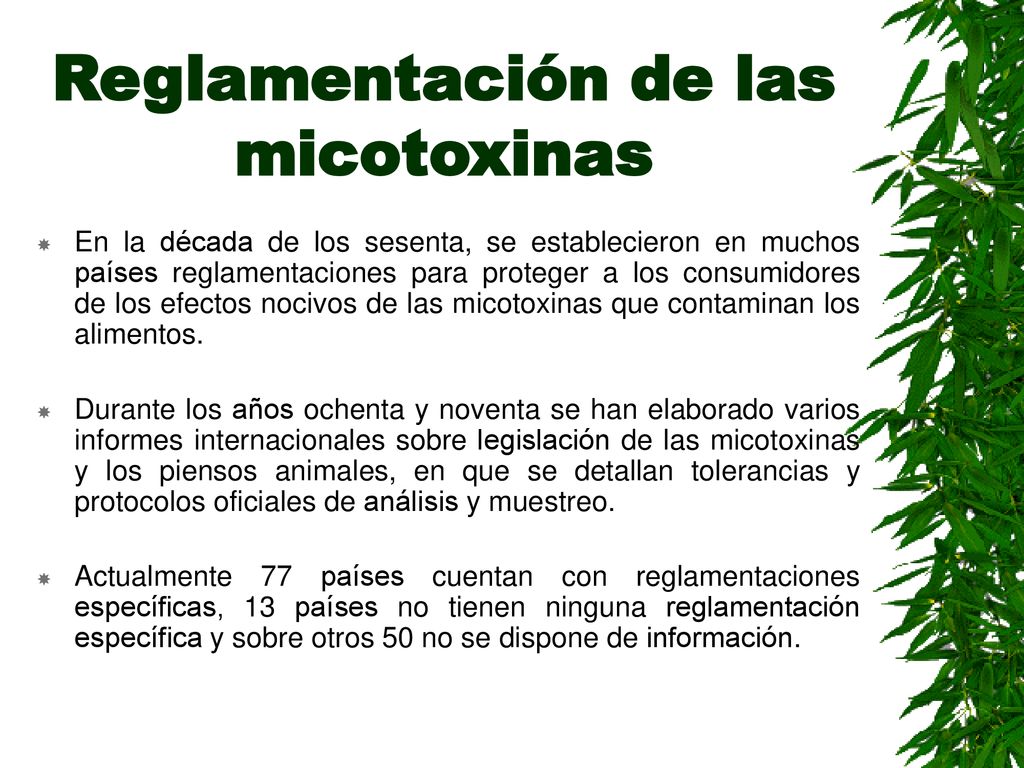 Reglamentación de las micotoxinas

En la década de los sesenta, se establecieron en muchos países reglamentaciones para proteger a los consumidores de los efectos nocivos de las micotoxinas que contaminan los alimentos.

Durante los años ochenta y noventa se han elaborado varios informes internacionales sobre legislación de las micotoxinas y los piensos animales, en que se detallan tolerancias y protocolos oficiales de análisis y muestreo.

Actualmente 77 países cuentan con reglamentaciones específicas, 13 países no tienen ninguna reglamentación específica y sobre otros 50 no se dispone de información.